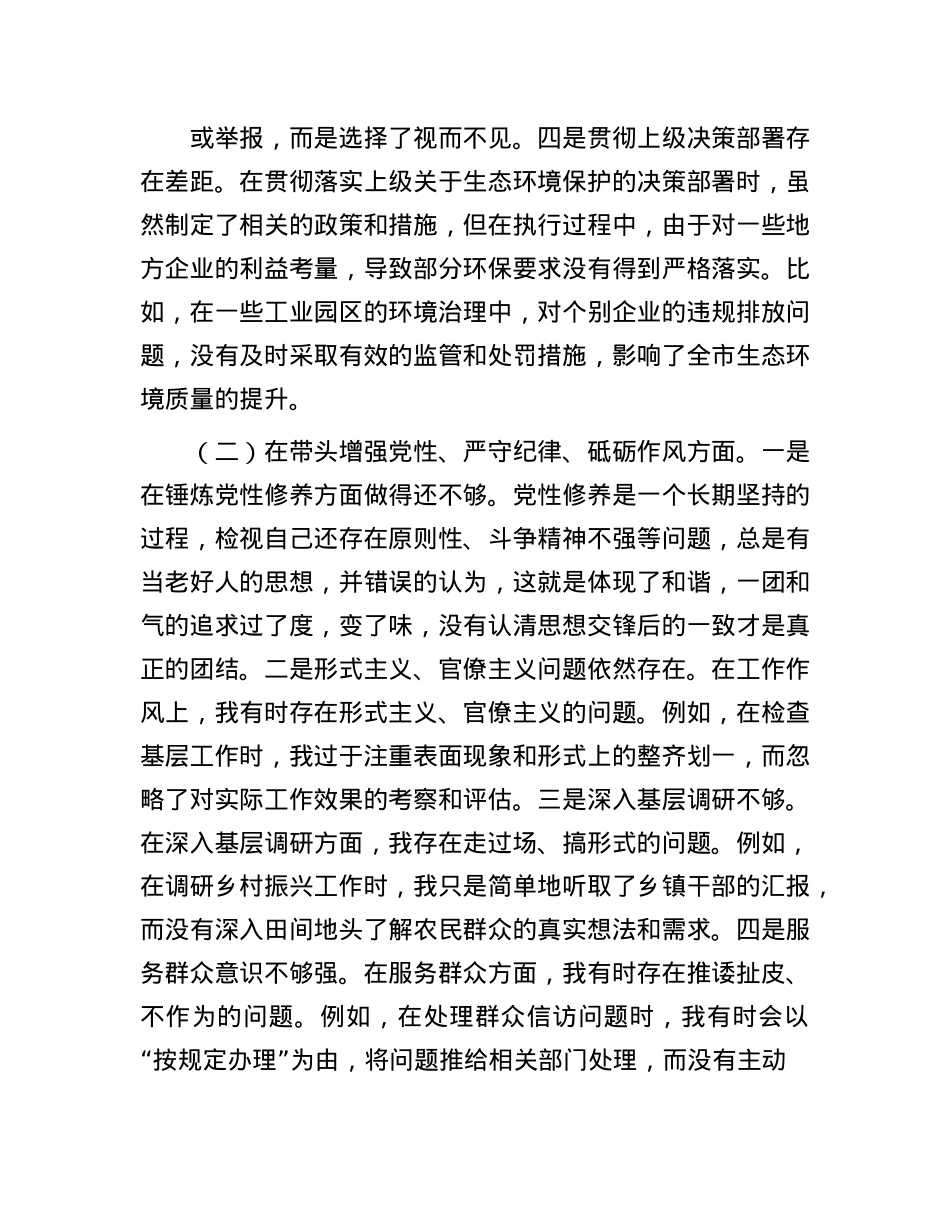 或举报，而是选择了视而不见。四是贯彻上级决策部署存在差距。在贯彻落实上级关于生态环境保护的决策部署时，虽然制定了相关的政策和措施，但在执行过程中，由于对一些地方企业的利益考量，导致部分环保要求没有得到严格落实。比如，在一些工业园区的环境治理中，对个别企业的违规排放问题，没有及时采取有效的监管和处罚措施，影响了全市生态环境质量的提升。

（二）在带头增强党性、严守纪律、砥砺作风方面。一是在锤炼党性修养方面做得还不够。党性修养是一个长期坚持的过程，检视自己还存在原则性、斗争精神不强等问题，总是有当老好人的思想，并错误的认为，这就是体现了和谐，一团和气的追求过了度，变了味，没有认清思想交锋后的一致才是真正的团结。二是形式主义、官僚主义问题依然存在。在工作作风上，我有时存在形式主义、官僚主义的问题。例如，在检查基层工作时，我过于注重表面现象和形式上的整齐划一，而忽略了对实际工作效果的考察和评估。三是深入基层调研不够。在深入基层调研方面，我存在走过场、搞形式的问题。例如，在调研乡村振兴工作时，我只是简单地听取了乡镇干部的汇报，而没有深入田间地头了解农民群众的真实想法和需求。四是服务群众意识不够强。在服务群众方面，我有时存在推诿扯皮、不作为的问题。例如，在处理群众信访问题时，我有时会以“按规定办理”为由，将问题推给相关部门处理，而没有主动